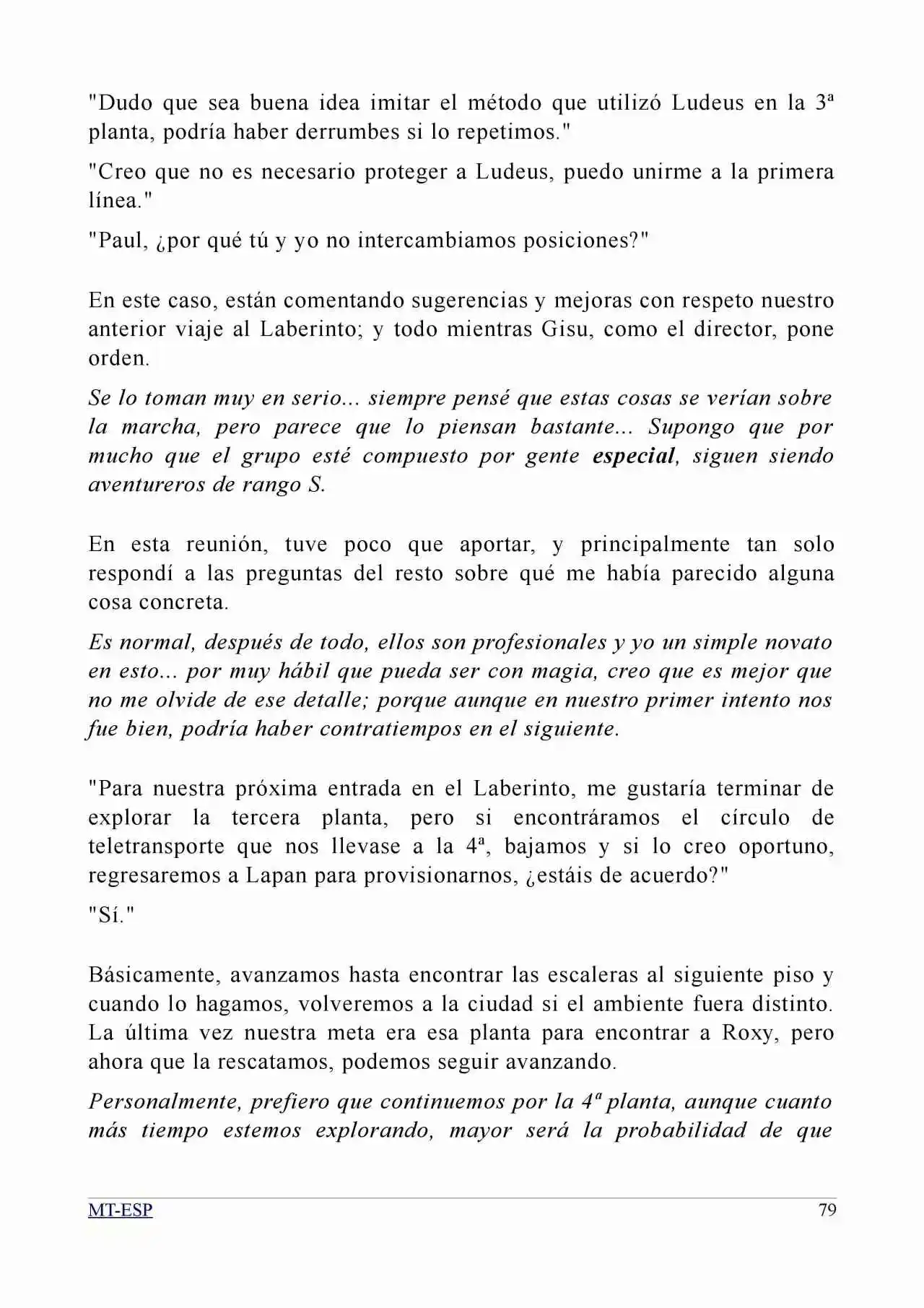 "Dudo que sea buena idea imitar el método que utilizó Ludeus en la 3ª planta, podría haber derrumbes si lo repetimos."

"Creo que no es necesario proteger a Ludeus, puedo unirme a la primera línea."

"Paul, ¿por qué tú y yo no intercambiamos posiciones?"

En este caso, están comentando sugerencias y mejoras con respeto nuestro anterior viaje al Laberinto; y todo mientras Gisu, como el director, pone orden.

Se lo toman muy en serio... siempre pensé que estas cosas se verían sobre la marcha, pero parece que lo piensan bastante... Supongo que por mucho que el grupo esté compuesto por gente especial, siguen siendo aventureros de rango S.

En esta reunión, tuve poco que aportar, y principalmente tan solo respondí a las preguntas del resto sobre qué me había parecido alguna cosa concreta.

Es normal, después de todo, ellos son profesionales y yo un simple novato en esto... por muy hábil que pueda ser con magia, creo que es mejor que no me olvide de ese detalle; porque aunque en nuestro primer intento nos fue bien, podría haber contratiempos en el siguiente.

"Para nuestra próxima entrada en el Laberinto, me gustaría terminar de explorar la tercera planta, pero si encontráramos el círculo de teletransporte que nos llevase a la 4ª, bajamos y si lo creo oportuno, regresaremos a Lapan para provisionarnos, ¿estáis de acuerdo?"

"Sí."

Básicamente, avanzamos hasta encontrar las escaleras al siguiente piso y cuando lo hagamos, volveremos a la ciudad si el ambiente fuera distinto. La última vez nuestra meta era esa planta para encontrar a Roxy, pero ahora que la rescatamos, podemos seguir avanzando.

Personalmente, prefiero que continuemos por la 4ª planta, aunque cuanto más tiempo estemos explorando, mayor será la probabilidad de que

MT-ESP 79